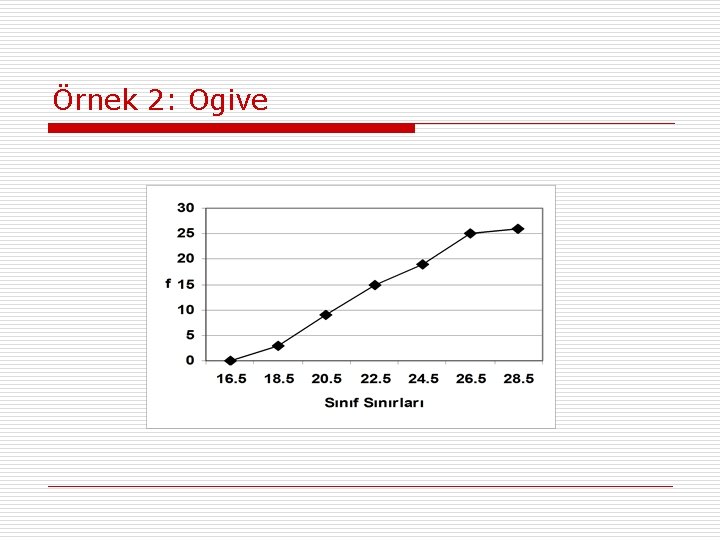 Örnek 2: Ogive

30
25
20
f 15
10
5
0

16.5 18.5 20.5 22.5 24.5 26.5 28.5

Sınıf Sınırları